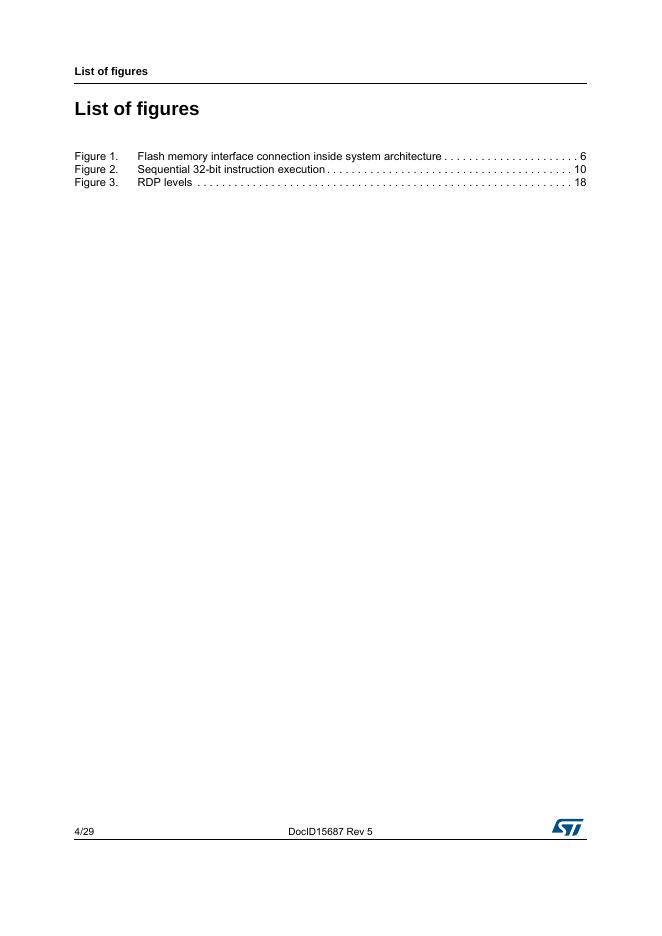 List of figures

List of figures

Figure 1. Flash memory interface connection inside system architecture 6
Figure 2. Sequential 32-bit instruction execution 10
Figure 3. RDP levels 18

4/29 DocID15687 Rev 5